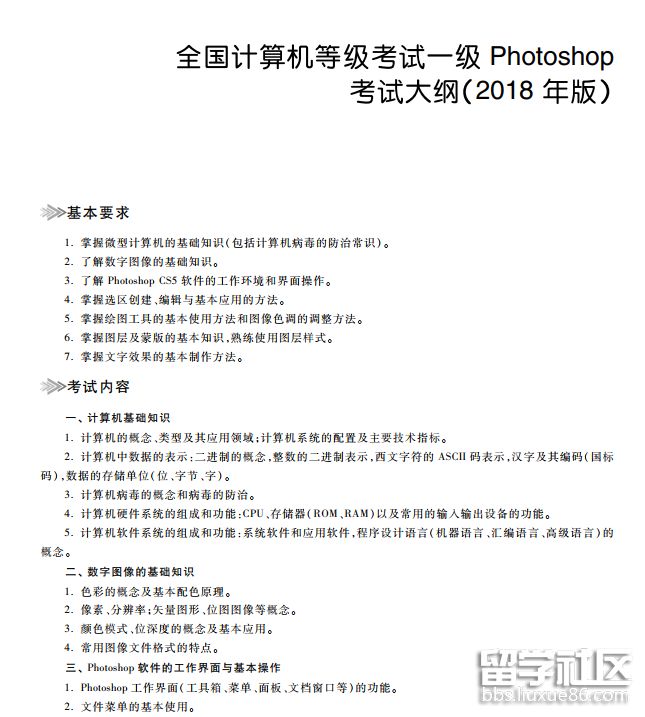 全国计算机等级考试一级 Photoshop
考试大纲(2018 年版)

基本要求

1. 掌握微型计算机的基础知识(包括计算机病毒的防治常识)。
2. 了解数字图像的基础知识。
3. 了解 Photoshop CS5 软件的工作环境和界面操作。
4. 掌握选区创建、编辑与基本应用的方法。
5. 掌握绘图工具的基本使用方法和图像色调的调整方法。
6. 掌握图层及蒙版的基本知识,熟练使用图层样式。
7. 掌握文字效果的基本制作方法。

考试内容

一、计算机基础知识
1. 计算机的概念、类型及其应用领域;计算机系统的配置及主要技术指标。
2. 计算机中数据的表示:二进制的概念,整数的二进制表示,西文字符的 ASCII 码表示,汉字及其编码(国标码),数据的存储单位(位、字节、字)。
3. 计算机病毒的概念和病毒的防治。
4. 计算机硬件系统的组成和功能:CPU、存储器(ROM、RAM)以及常用的输入输出设备的功能。
5. 计算机软件系统的组成和功能:系统软件和应用软件,程序设计语言(机器语言、汇编语言、高级语言)的概念。

二、数字图像的基础知识
1. 色彩的概念及基本配色原理。
2. 像素、分辨率;矢量图形、位图图像等概念。
3. 颜色模式、位深度的概念及基本应用。
4. 常用图像文件格式的特点。

三、Photoshop 软件的工作界面与基本操作
1. Photoshop 工作界面(工具箱、菜单、面板、文档窗口等)的功能。
2. 文件菜单的基本使用。

留学社区
bbs.liuxue86.com